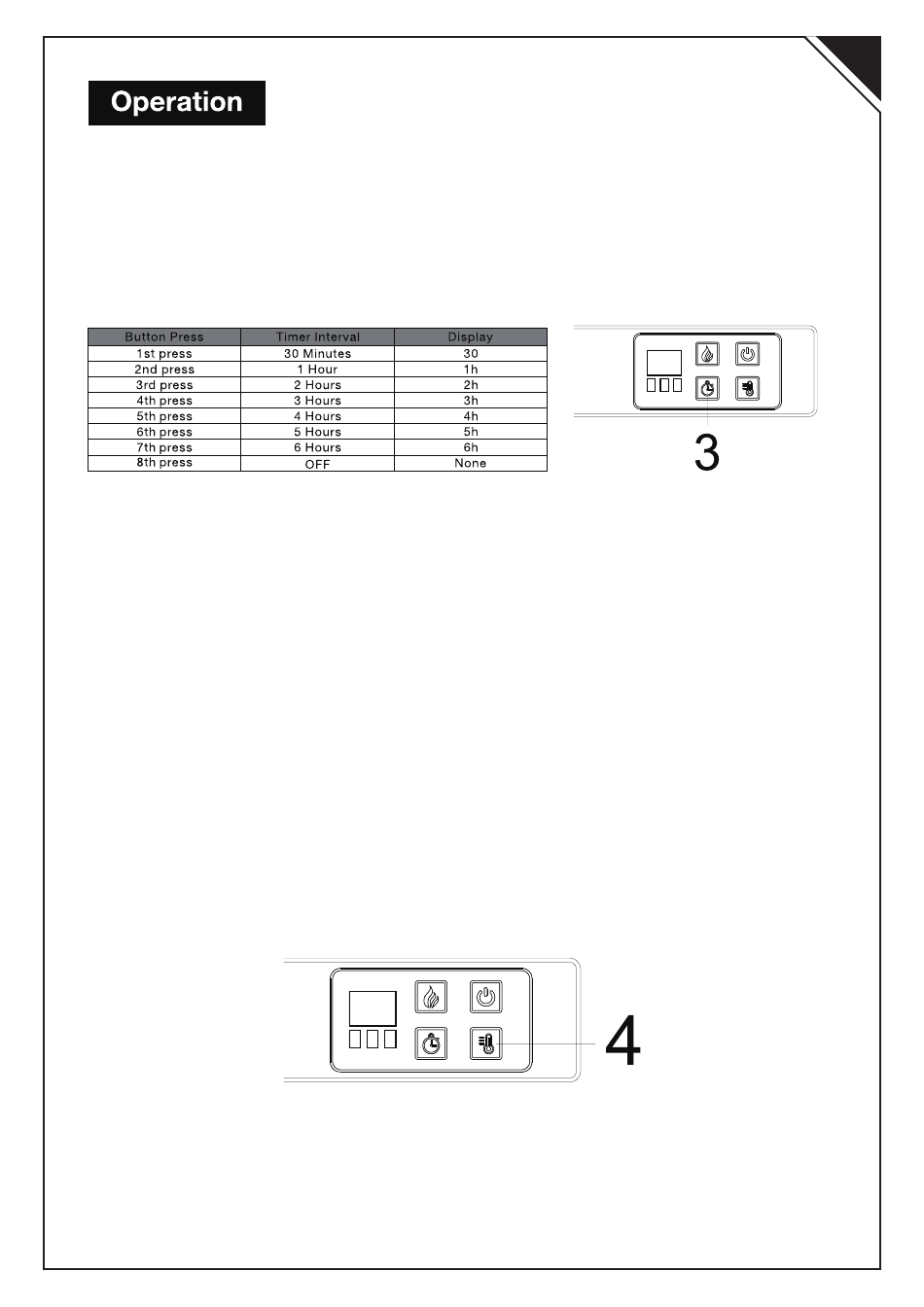 Operation

| Button Press | Timer Interval | Display |
|---|---|---|
| 1st press | 30 Minutes | 30 |
| 2nd press | 1 Hour | 1h |
| 3rd press | 2 Hours | 2h |
| 4th press | 3 Hours | 3h |
| 5th press | 4 Hours | 4h |
| 6th press | 5 Hours | 5h |
| 7th press | 6 Hours | 6h |
| 8th press | OFF | None |

3

4